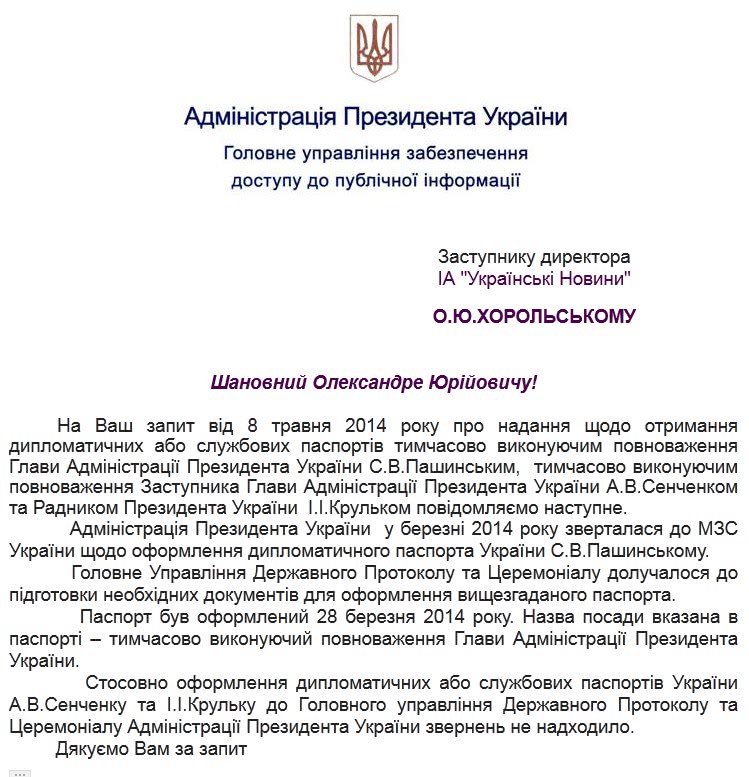 Адміністрація Президента України

Головне управління забезпечення доступу до публічної інформації

Заступнику директора
ІА "Українські Новини"

О.Ю.ХОРОЛЬСЬКОМУ

Шановний Олександре Юрійовичу!

На Ваш запит від 8 травня 2014 року про надання щодо отримання дипломатичних або службових паспортів тимчасово виконуючим повноваження Глави Адміністрації Президента України С.В.Пашинським, тимчасово виконуючим повноваження Заступника Глави Адміністрації Президента України А.В.Сенченком та Радником Президента України І.І.Крульком повідомляємо наступне.

Адміністрація Президента України у березні 2014 року зверталася до МЗС України щодо оформлення дипломатичного паспорта України С.В.Пашинському.

Головне Управління Державного Протоколу та Церемоніалу долучалося до підготовки необхідних документів для оформлення вищезгаданого паспорта.

Паспорт був оформлений 28 березня 2014 року. Назва посади вказана в паспорті – тимчасово виконуючий повноваження Глави Адміністрації Президента України.

Стосовно оформлення дипломатичних або службових паспортів України А.В.Сенченку та І.І.Крульку до Головного управління Державного Протоколу та Церемоніалу Адміністрації Президента України звернень не надходило.

Дякуємо Вам за запит